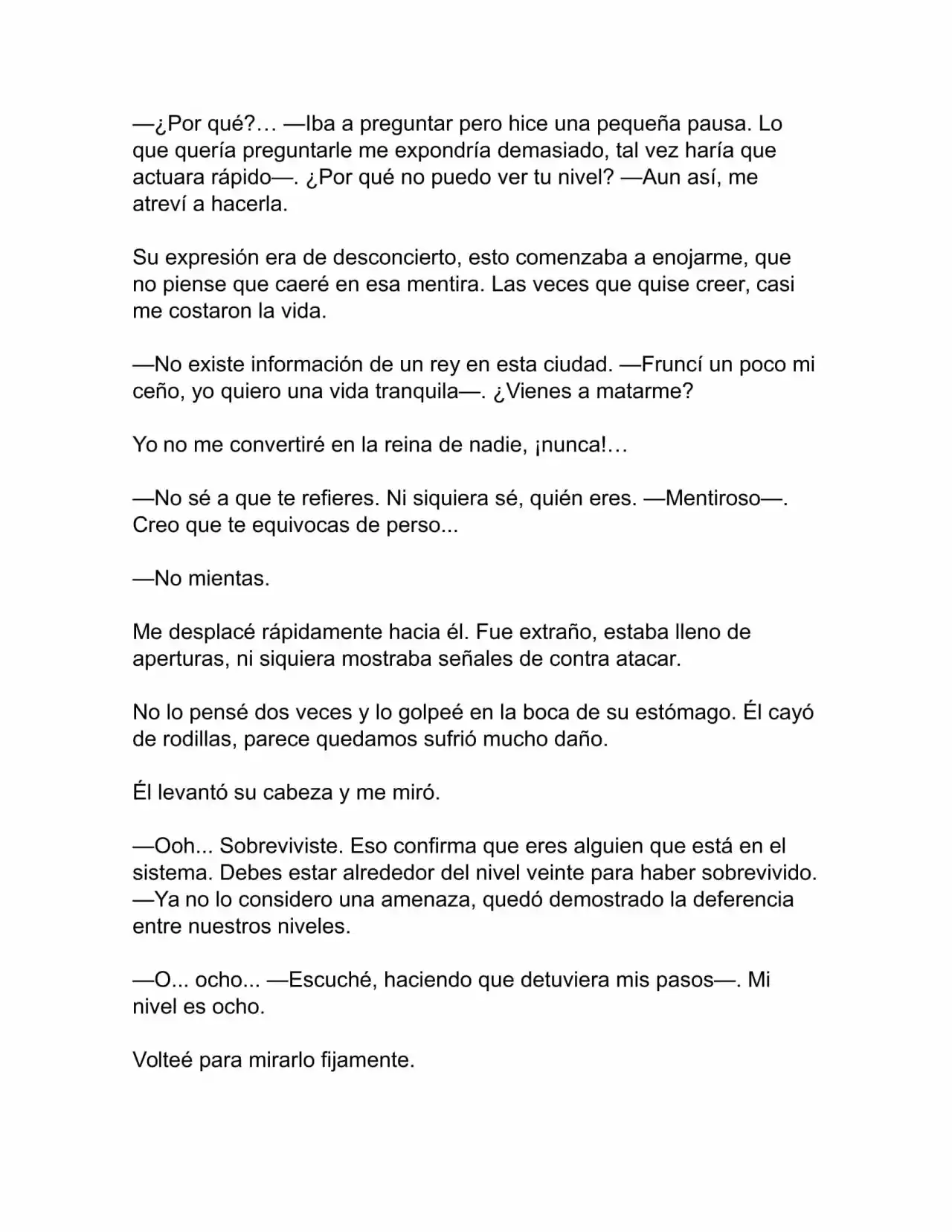 —¿Por qué?… —Iba a preguntar pero hice una pequeña pausa. Lo que quería preguntarle me expondría demasiado, tal vez haría que actuara rápido—. ¿Por qué no puedo ver tu nivel? —Aun así, me atreví a hacerla.

Su expresión era de desconcierto, esto comenzaba a enojarme, que no piense que caeré en esa mentira. Las veces que quise creer, casi me costaron la vida.

—No existe información de un rey en esta ciudad. —Fruncí un poco mi ceño, yo quiero una vida tranquila—. ¿Vienes a matarme?

Yo no me convertiré en la reina de nadie, ¡nunca!…

—No sé a que te refieres. Ni siquiera sé, quién eres. —Mentiroso—. Creo que te equivocas de perso...

—No mientas.

Me desplacé rápidamente hacia él. Fue extraño, estaba lleno de aperturas, ni siquiera mostraba señales de contra atacar.

No lo pensé dos veces y lo golpeé en la boca de su estómago. Él cayó de rodillas, parece quedamos sufrió mucho daño.

Él levantó su cabeza y me miró.

—Ooh... Sobreviviste. Eso confirma que eres alguien que está en el sistema. Debes estar alrededor del nivel veinte para haber sobrevivido. —Ya no lo considero una amenaza, quedó demostrado la deferencia entre nuestros niveles.

—O... ocho... —Escuché, haciendo que detuviera mis pasos—. Mi nivel es ocho.

Volteé para mirarlo fijamente.